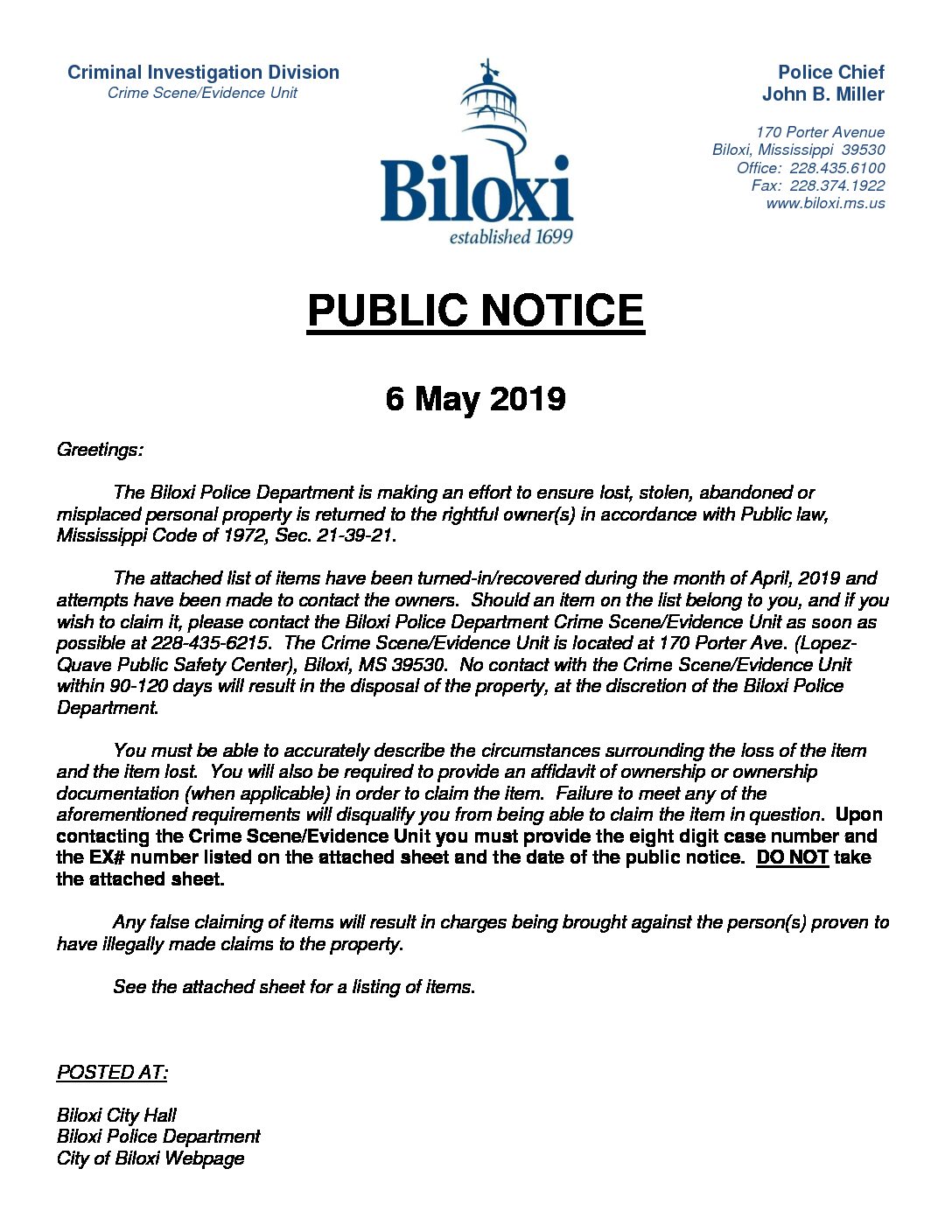 Criminal Investigation Division
Crime Scene/Evidence Unit

Biloxi
established 1699

Police Chief
John B. Miller

170 Porter Avenue
Biloxi, Mississippi 39530
Office: 228.435.6100
Fax: 228.374.1922
www.biloxi.ms.us

PUBLIC NOTICE

6 May 2019

Greetings:

The Biloxi Police Department is making an effort to ensure lost, stolen, abandoned or misplaced personal property is returned to the rightful owner(s) in accordance with Public law, Mississippi Code of 1972, Sec. 21-39-21.

The attached list of items have been turned-in/recovered during the month of April, 2019 and attempts have been made to contact the owners. Should an item on the list belong to you, and if you wish to claim it, please contact the Biloxi Police Department Crime Scene/Evidence Unit as soon as possible at 228-435-6215. The Crime Scene/Evidence Unit is located at 170 Porter Ave. (Lopez-Quave Public Safety Center), Biloxi, MS 39530. No contact with the Crime Scene/Evidence Unit within 90-120 days will result in the disposal of the property, at the discretion of the Biloxi Police Department.

You must be able to accurately describe the circumstances surrounding the loss of the item and the item lost. You will also be required to provide an affidavit of ownership or ownership documentation (when applicable) in order to claim the item. Failure to meet any of the aforementioned requirements will disqualify you from being able to claim the item in question. Upon contacting the Crime Scene/Evidence Unit you must provide the eight digit case number and the EX# number listed on the attached sheet and the date of the public notice. DO NOT take the attached sheet.

Any false claiming of items will result in charges being brought against the person(s) proven to have illegally made claims to the property.

See the attached sheet for a listing of items.

POSTED AT:

Biloxi City Hall
Biloxi Police Department
City of Biloxi Webpage